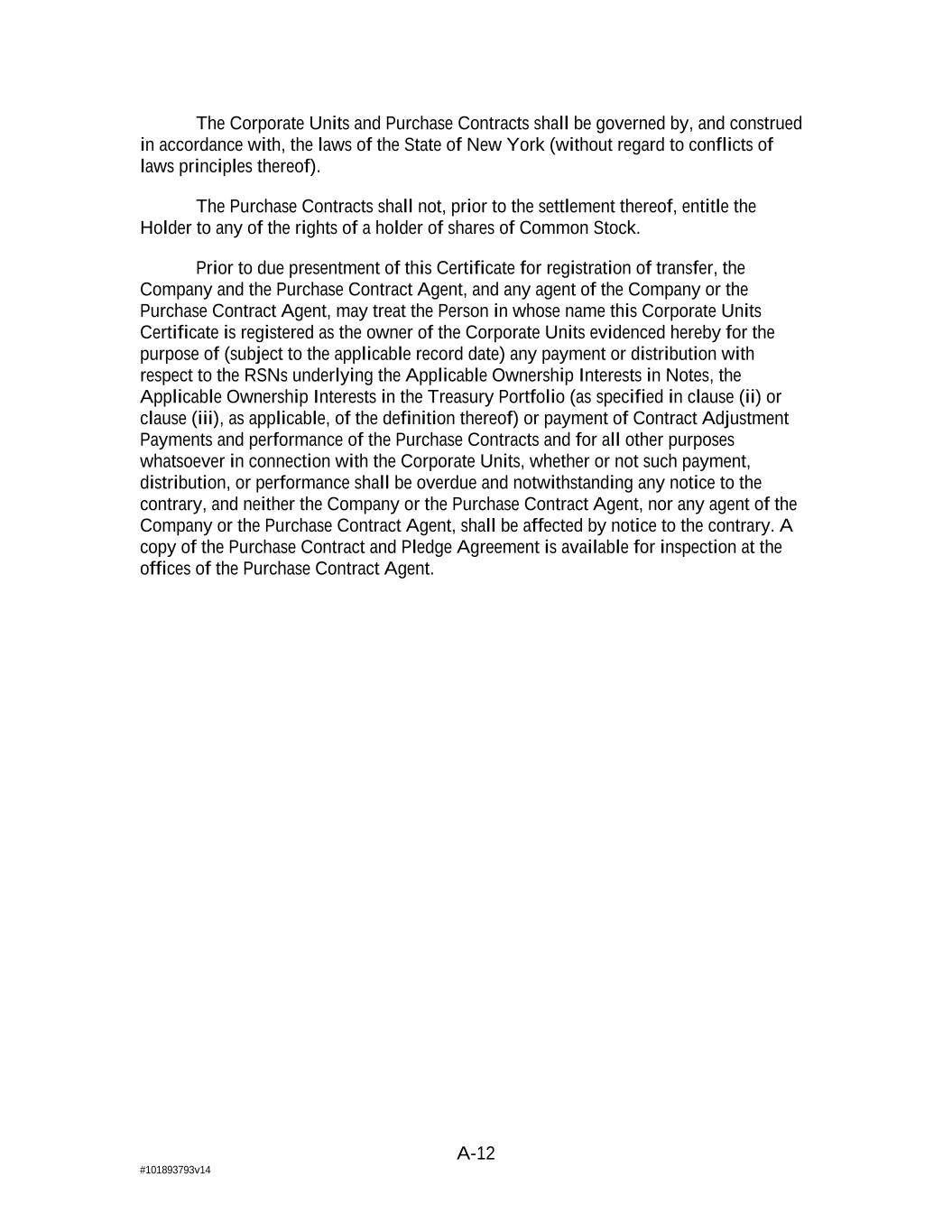 The Corporate Units and Purchase Contracts shall be governed by, and construed in accordance with, the laws of the State of New York (without regard to conflicts of laws principles thereof).

The Purchase Contracts shall not, prior to the settlement thereof, entitle the Holder to any of the rights of a holder of shares of Common Stock.

Prior to due presentment of this Certificate for registration of transfer, the Company and the Purchase Contract Agent, and any agent of the Company or the Purchase Contract Agent, may treat the Person in whose name this Corporate Units Certificate is registered as the owner of the Corporate Units evidenced hereby for the purpose of (subject to the applicable record date) any payment or distribution with respect to the RSNs underlying the Applicable Ownership Interests in Notes, the Applicable Ownership Interests in the Treasury Portfolio (as specified in clause (ii) or clause (iii), as applicable, of the definition thereof) or payment of Contract Adjustment Payments and performance of the Purchase Contracts and for all other purposes whatsoever in connection with the Corporate Units, whether or not such payment, distribution, or performance shall be overdue and notwithstanding any notice to the contrary, and neither the Company or the Purchase Contract Agent, nor any agent of the Company or the Purchase Contract Agent, shall be affected by notice to the contrary. A copy of the Purchase Contract and Pledge Agreement is available for inspection at the offices of the Purchase Contract Agent.

A-12

#101893793v14